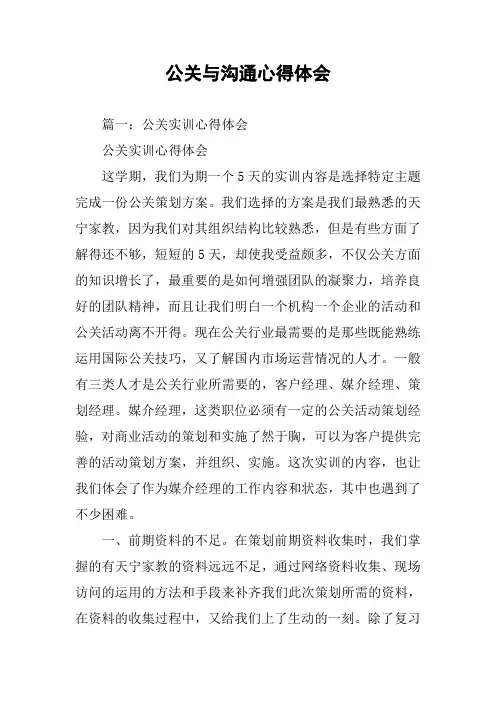 公关与沟通心得体会

篇一：公关实训心得体会

公关实训心得体会

这学期，我们为期一个5天的实训内容是选择特定主题完成一份公关策划方案。我们选择的方案是我们最熟悉的天宁家教，因为我们对其组织结构比较熟悉，但是有些方面了解得还不够，短短的5天，却使我受益颇多，不仅公关方面的知识增长了，最重要的是如何增强团队的凝聚力，培养良好的团队精神，而且让我们明白一个机构一个企业的活动和公关活动离不开得。现在公关行业最需要的是那些既能熟练运用国际公关技巧，又了解国内市场运营情况的人才。一般有三类人才是公关行业所需要的，客户经理、媒介经理、策划经理。媒介经理，这类职位必须有一定的公关活动策划经验，对商业活动的策划和实施了然于胸，可以为客户提供完善的活动策划方案，并组织、实施。这次实训的内容，也让我们体会了作为媒介经理的工作内容和状态，其中也遇到了不少困难。

一、前期资料的不足。在策划前期资料收集时，我们掌握的有天宁家教的资料远远不足，通过网络资料收集、现场访问的运用的方法和手段来补齐我们此次策划所需的资料，在资料的收集过程中，又给我们上了生动的一刻。除了复习